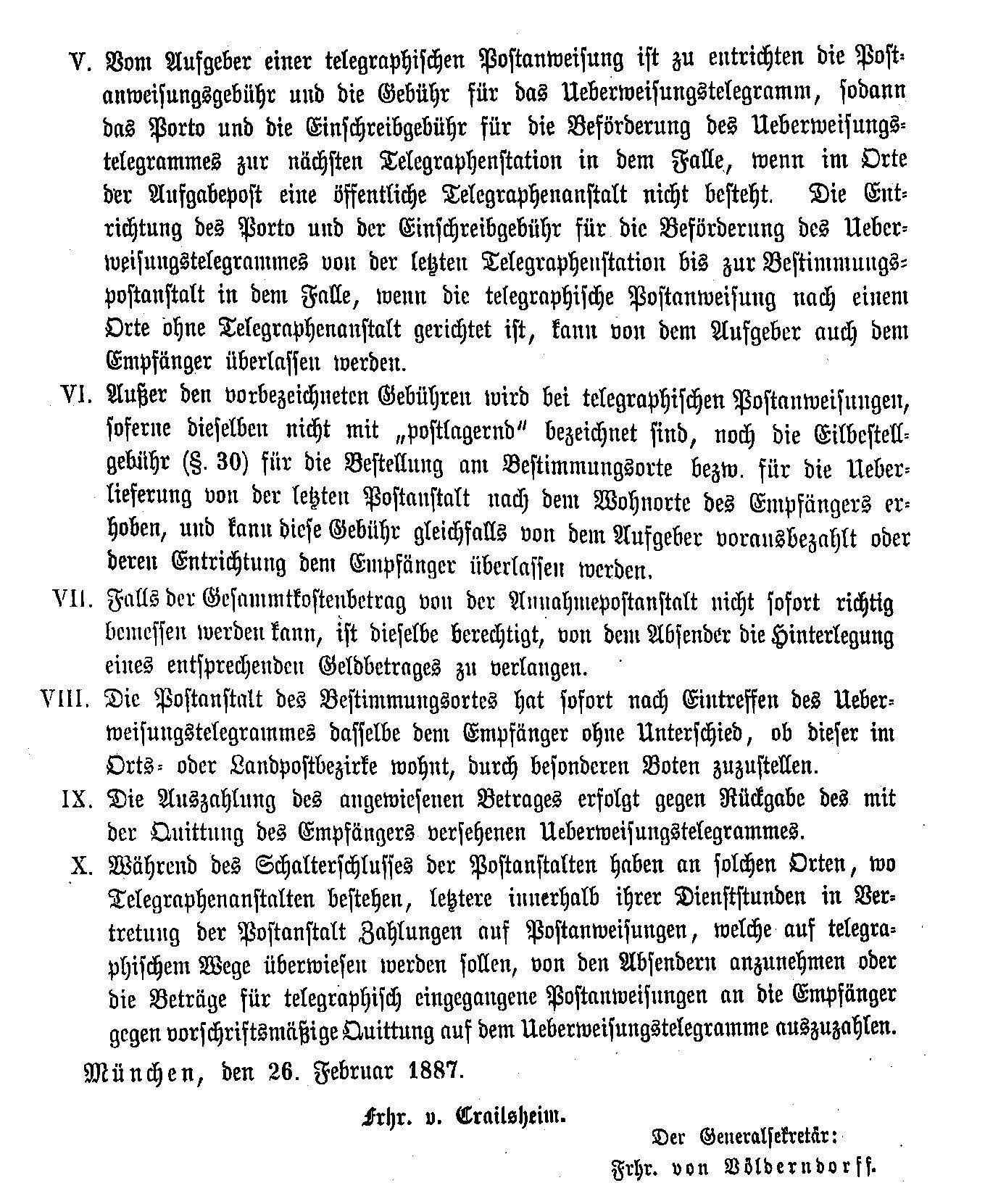 V. Vom Aufgeber einer telegraphischen Postanweisung ist zu entrichten die Postanweisungsgebühr und die Gebühr für das Ueberweisungstelegramm, sodann das Porto und die Einschreibgebühr für die Beförderung des Ueberweisungstelegrammes zur nächsten Telegraphenstation in dem Falle, wenn im Orte der Aufgabepost eine öffentliche Telegraphenanstalt nicht besteht. Die Entrichtung des Porto und der Einschreibgebühr für die Beförderung des Ueberweisungstelegrammes von der letzten Telegraphenstation bis zur Bestimmungspostanstalt in dem Falle, wenn die telegraphische Postanweisung nach einem Orte ohne Telegraphenanstalt gerichtet ist, kann von dem Aufgeber auch dem Empfänger überlassen werden.

VI. Außer den vorbezeichneten Gebühren wird bei telegraphischen Postanweisungen, soferne dieselben nicht mit „postlagernd" bezeichnet sind, noch die Eilbestellgebühr (§. 30) für die Bestellung am Bestimmungsorte bezw. für die Ueberlieferung von der letzten Postanstalt nach dem Wohnorte des Empfängers erhoben, und kann diese Gebühr gleichfalls von dem Aufgeber vorausbezahlt oder deren Entrichtung dem Empfänger überlassen werden.

VII. Falls der Gesammtkostenbetrag von der Annahmepostanstalt nicht sofort richtig bemessen werden kann, ist dieselbe berechtigt, von dem Absender die Hinterlegung eines entsprechenden Geldbetrages zu verlangen.

VIII. Die Postanstalt des Bestimmungsortes hat sofort nach Eintreffen des Ueberweisungstelegrammes dasselbe dem Empfänger ohne Unterschied, ob dieser im Orts- oder Landpostbezirke wohnt, durch besonderen Boten zuzustellen.

IX. Die Auszahlung des angewiesenen Betrages erfolgt gegen Rückgabe des mit der Quittung des Empfängers versehenen Ueberweisungstelegrammes.

X. Während des Schalterschlusses der Postanstalten haben an solchen Orten, wo Telegraphenanstalten bestehen, letztere innerhalb ihrer Dienststunden in Vertretung der Postanstalt Zahlungen auf Postanweisungen, welche auf telegraphischem Wege überwiesen werden sollen, von den Absendern anzunehmen oder die Beträge für telegraphisch eingegangene Postanweisungen an die Empfänger gegen vorschriftsmäßige Quittung auf dem Ueberweisungstelegramme auszuzahlen.

München, den 26. Februar 1887.

Frhr. v. Crailsheim.

Der Generalsekretär:
Frhr. von Völderndorff.